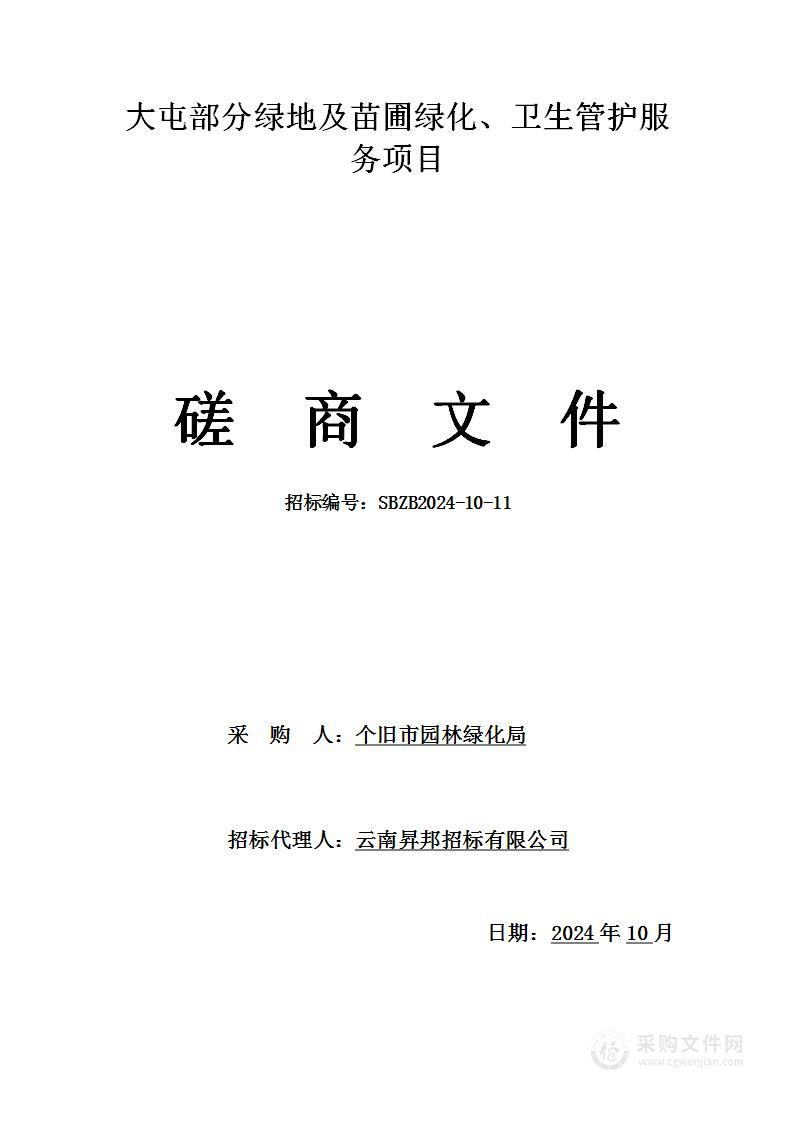 大屯部分绿地及苗圃绿化、卫生管护服务项目

磋 商 文 件

招标编号：SBZB2024-10-11

采 购 人：个旧市园林绿化局

招标代理人：云南昇邦招标有限公司

日期：2024年10月

采购文件网
www.cgwenjian.com